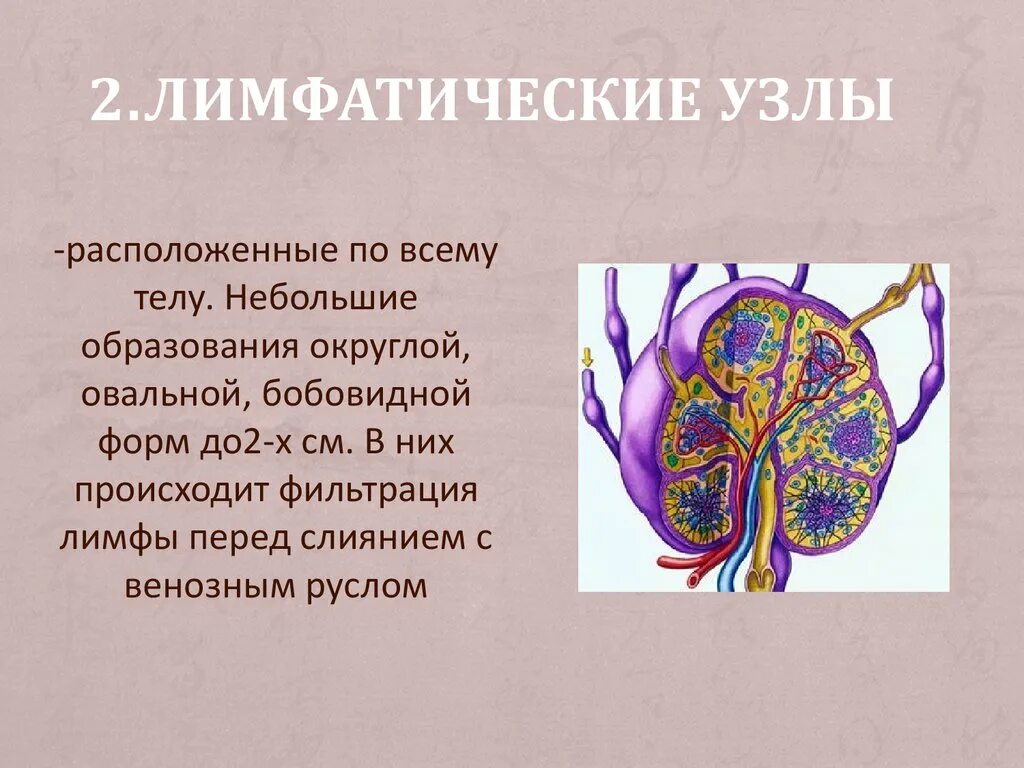 2.ЛИМФАТИЧЕСКИЕ УЗЛЫ

-расположенные по всему телу. Небольшие образования округлой, овальной, бобовидной форм до2-х см. В них происходит фильтрация лимфы перед слиянием с венозным руслом